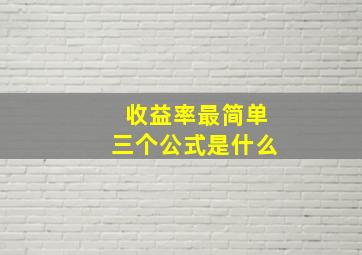 收益率最简单
三个公式是什么